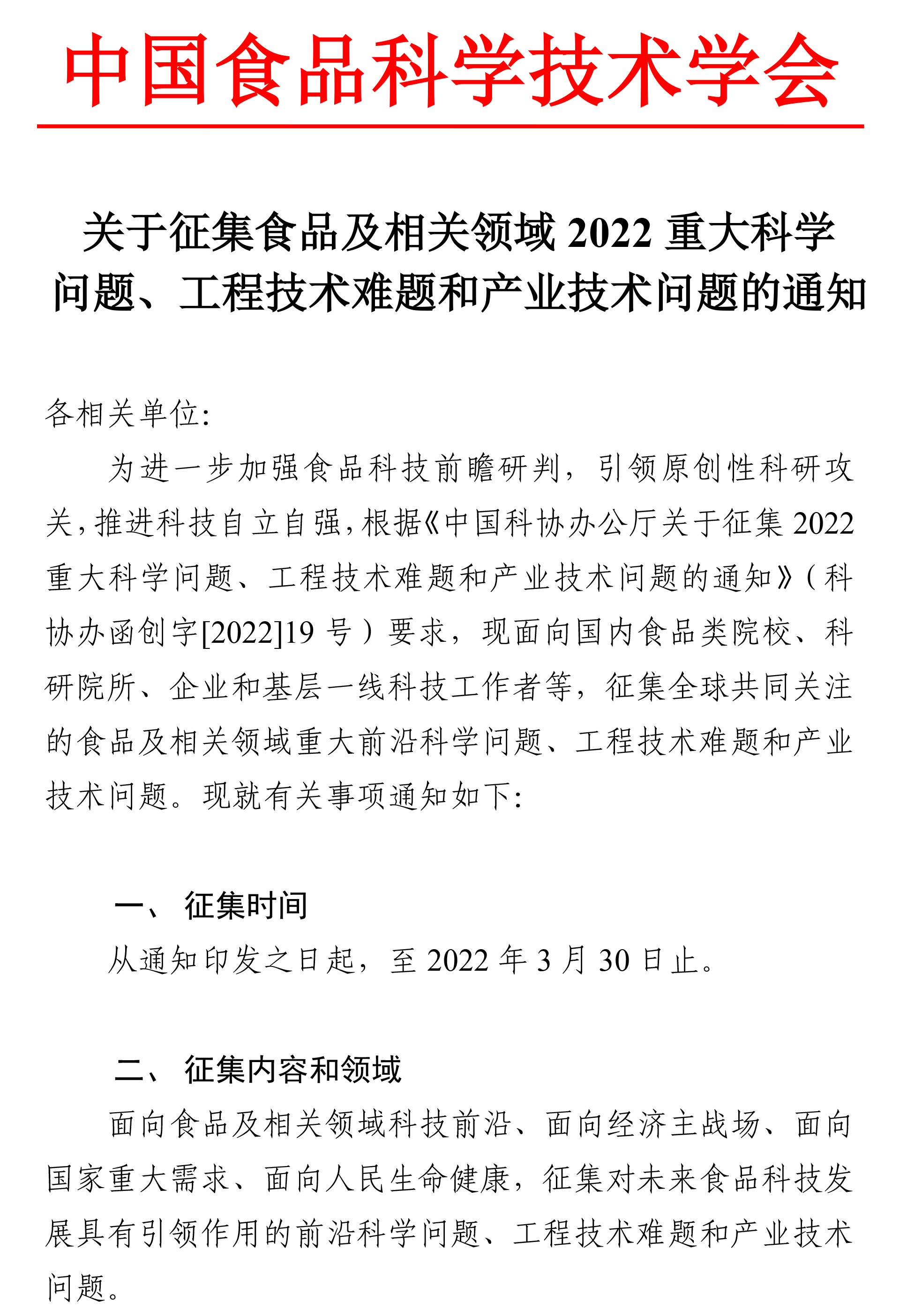 中国食品科学技术学会

关于征集食品及相关领域 2022 重大科学问题、工程技术难题和产业技术问题的通知

各相关单位:

为进一步加强食品科技前瞻研判，引领原创性科研攻关，推进科技自立自强，根据《中国科协办公厅关于征集 2022 重大科学问题、工程技术难题和产业技术问题的通知》（科协办函创字[2022]19 号）要求，现面向国内食品类院校、科研院所、企业和基层一线科技工作者等，征集全球共同关注的食品及相关领域重大前沿科学问题、工程技术难题和产业技术问题。现就有关事项通知如下:

一、 征集时间

从通知印发之日起，至 2022 年 3 月 30 日止。

二、 征集内容和领域

面向食品及相关领域科技前沿、面向经济主战场、面向国家重大需求、面向人民生命健康，征集对未来食品科技发展具有引领作用的前沿科学问题、工程技术难题和产业技术问题。